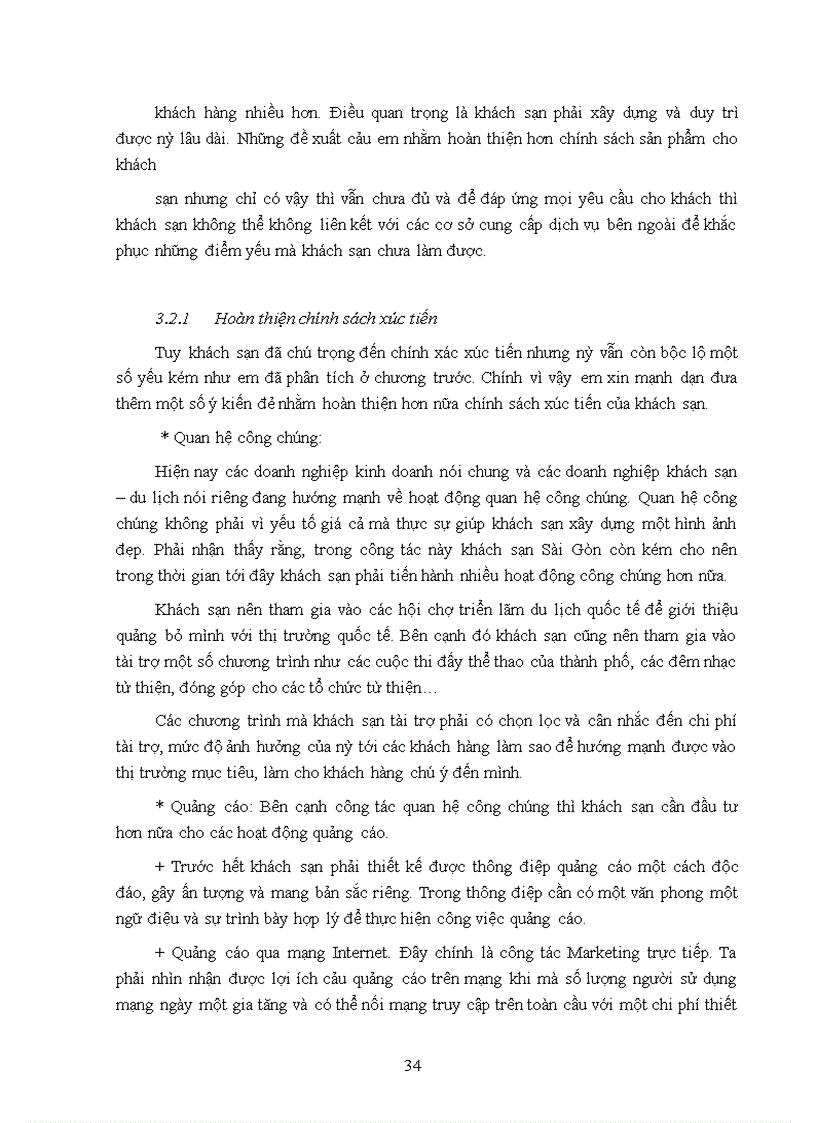 khách hàng nhiều hơn. Điều quan trọng là khách sạn phải xây dựng và duy trì được nỳ lâu dài. Những đề xuất cảu em nhằm hoàn thiện hơn chính sách sản phẩm cho khách

sạn nhưng chỉ có vậy thì vẫn chưa đủ và để đáp ứng mọi yêu cầu cho khách thì khách sạn không thể không liên kết với các cơ sở cung cấp dịch vụ bên ngoài để khắc phục những điểm yếu mà khách sạn chưa làm được.

3.2.1 Hoàn thiện chính sách xúc tiến

Tuy khách sạn đã chú trọng đến chính xác xúc tiến nhưng nỳ vẫn còn bộc lộ một số yếu kém như em đã phân tích ở chương trước. Chính vì vậy em xin mạnh dạn đưa thêm một số ý kiến đẻ nhằm hoàn thiện hơn nữa chính sách xúc tiến của khách sạn.

* Quan hệ công chúng:

Hiện nay các doanh nghiệp kinh doanh nói chung và các doanh nghiệp khách sạn – du lịch nói riêng đang hướng mạnh về hoạt động quan hệ công chúng. Quan hệ công chúng không phải vì yếu tố giá cả mà thực sự giúp khách sạn xây dựng một hình ảnh đẹp. Phải nhận thấy rằng, trong công tác này khách sạn Sài Gòn còn kém cho nên trong thời gian tới đây khách sạn phải tiến hành nhiều hoạt động công chúng hơn nữa.

Khách sạn nên tham gia vào các hội chợ triển lãm du lịch quốc tế để giới thiệu quảng bỏ mình với thị trường quốc tế. Bên cạnh đó khách sạn cũng nên tham gia vào tài trợ một số chương trình như các cuộc thi đấy thể thao của thành phố, các đêm nhạc từ thiện, đóng góp cho các tổ chức từ thiện…

Các chương trình mà khách sạn tài trợ phải có chọn lọc và cân nhắc đến chi phí tài trợ, mức độ ảnh hưởng của nỳ tới các khách hàng làm sao để hướng mạnh được vào thị trường mục tiêu, làm cho khách hàng chú ý đến mình.

* Quảng cáo: Bên cạnh công tác quan hệ công chúng thì khách sạn cần đầu tư hơn nữa cho các hoạt động quảng cáo.

+ Trước hết khách sạn phải thiết kế được thông điệp quảng cáo một cách độc đáo, gây ấn tượng và mang bản sắc riêng. Trong thông điệp cần có một văn phong một ngữ điệu và sự trình bày hợp lý để thực hiện công việc quảng cáo.

+ Quảng cáo qua mạng Internet. Đây chính là công tác Marketing trực tiếp. Ta phải nhìn nhận được lợi ích cảu quảng cáo trên mạng khi mà số lượng người sử dụng mạng ngày một gia tăng và có thể nối mạng truy cập trên toàn cầu với một chi phí thiết

34